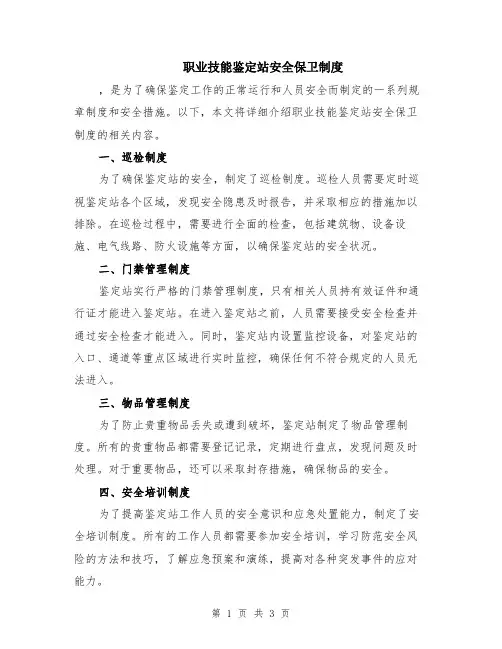 职业技能鉴定站安全保卫制度

，是为了确保鉴定工作的正常运行和人员安全而制定的一系列规章制度和安全措施。以下，本文将详细介绍职业技能鉴定站安全保卫制度的相关内容。

一、巡检制度

为了确保鉴定站的安全，制定了巡检制度。巡检人员需要定时巡视鉴定站各个区域，发现安全隐患及时报告，并采取相应的措施加以排除。在巡检过程中，需要进行全面的检查，包括建筑物、设备设施、电气线路、防火设施等方面，以确保鉴定站的安全状况。

二、门禁管理制度

鉴定站实行严格的门禁管理制度，只有相关人员持有效证件和通行证才能进入鉴定站。在进入鉴定站之前，人员需要接受安全检查并通过安全检查才能进入。同时，鉴定站内设置监控设备，对鉴定站的入口、通道等重点区域进行实时监控，确保任何不符合规定的人员无法进入。

三、物品管理制度

为了防止贵重物品丢失或遭到破坏，鉴定站制定了物品管理制度。所有的贵重物品都需要登记记录，定期进行盘点，发现问题及时处理。对于重要物品，还可以采取封存措施，确保物品的安全。

四、安全培训制度

为了提高鉴定站工作人员的安全意识和应急处置能力，制定了安全培训制度。所有的工作人员都需要参加安全培训，学习防范安全风险的方法和技巧，了解应急预案和演练，提高对各种突发事件的应对能力。

第 1 页 共 3 页